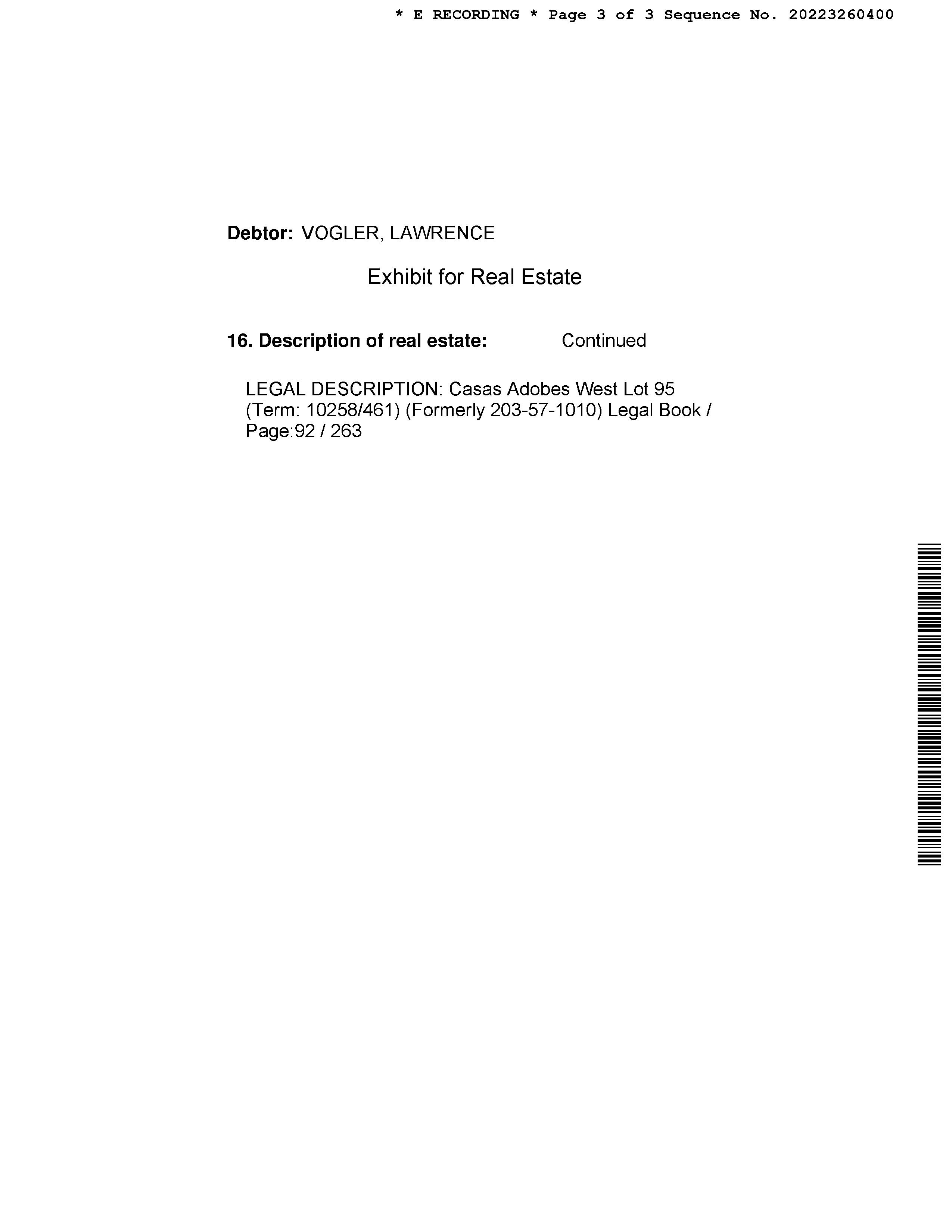 * E RECORDING * Page 3 of 3 Sequence No. 20223260400

Debtor: VOGLER, LAWRENCE

Exhibit for Real Estate

16. Description of real estate: Continued

LEGAL DESCRIPTION: Casas Adobes West Lot 95 (Term: 10258/461) (Formerly 203-57-1010) Legal Book / Page:92 / 263